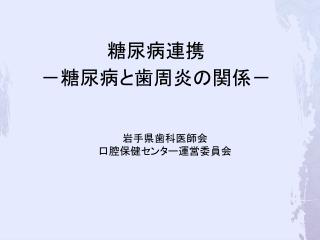 糖尿病連携
－糖尿病と歯周炎の関係－

岩手県歯科医師会
口腔保健センター運営委員会